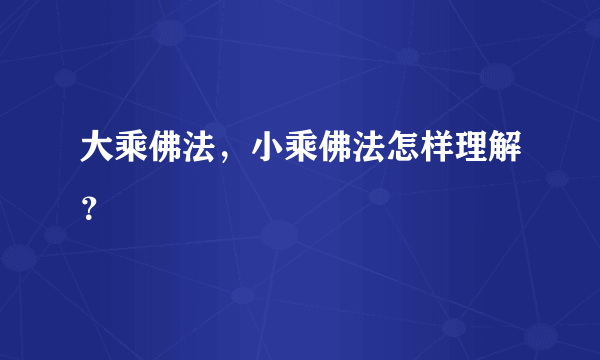 大乘佛法，小乘佛法怎样理解？